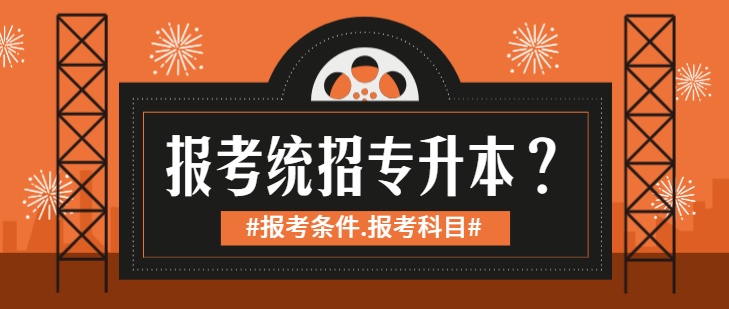 报考统招专升本？

#报考条件.报考科目#